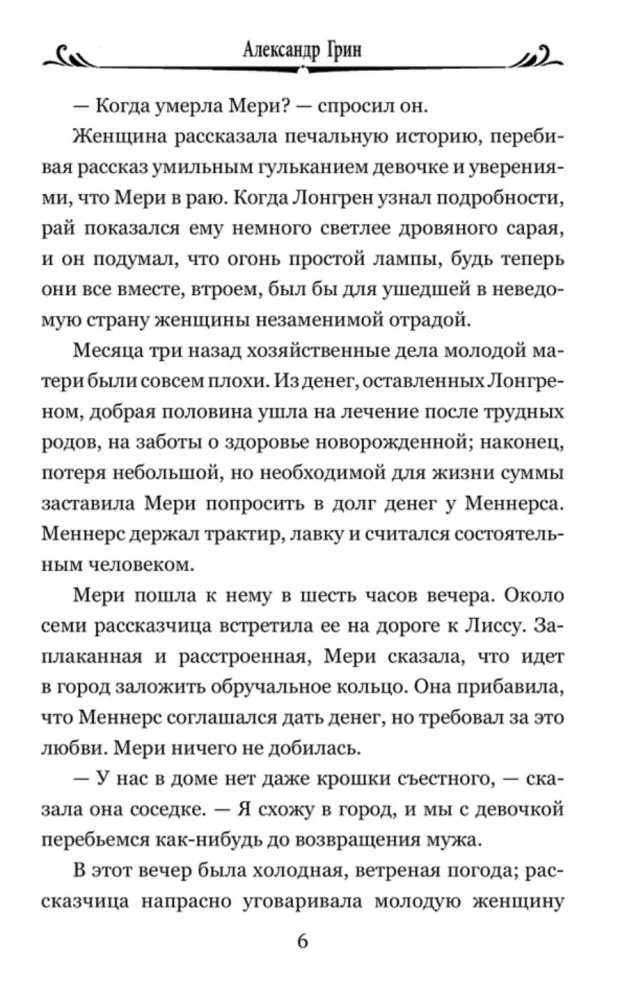 Александр Грин

— Когда умерла Мери? — спросил он.

Женщина рассказала печальную историю, перебивая рассказ умильным гульканием девочке и уверениями, что Мери в раю. Когда Лонгрен узнал подробности, рай показался ему немного светлее дровяного сарая, и он подумал, что огонь простой лампы, будь теперь они все вместе, втроем, был бы для ушедшей в неведомую страну женщины незаменимой отрадой.

Месяца три назад хозяйственные дела молодой матери были совсем плохи. Из денег, оставленных Лонгреном, добрая половина ушла на лечение после трудных родов, на заботы о здоровье новорожденной; наконец, потеря небольшой, но необходимой для жизни суммы заставила Мери попросить в долг денег у Меннерса. Меннерс держал трактир, лавку и считался состоятельным человеком.

Мери пошла к нему в шесть часов вечера. Около семи рассказчица встретила ее на дороге к Лиссу. Заплаканная и расстроенная, Мери сказала, что идет в город заложить обручальное кольцо. Она прибавила, что Меннерс соглашался дать денег, но требовал за это любви. Мери ничего не добилась.

— У нас в доме нет даже крошки съестного, — сказала она соседке. — Я схожу в город, и мы с девочкой перебьемся как-нибудь до возвращения мужа.

В этот вечер была холодная, ветреная погода; рассказчица напрасно уговаривала молодую женщину

6